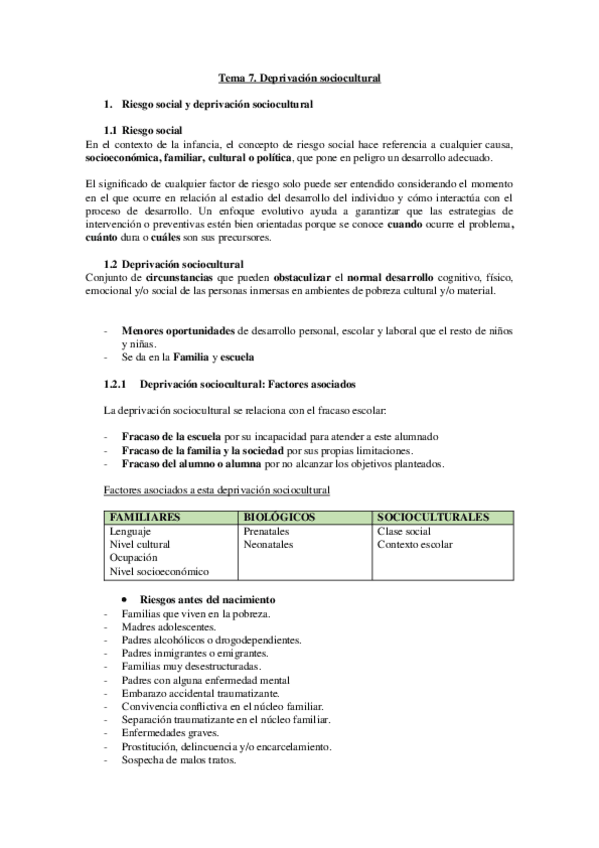 Tema 7. Deprivación sociocultural

1. Riesgo social y deprivación sociocultural

1.1 Riesgo social
En el contexto de la infancia, el concepto de riesgo social hace referencia a cualquier causa, socioeconómica, familiar, cultural o política, que pone en peligro un desarrollo adecuado.

El significado de cualquier factor de riesgo solo puede ser entendido considerando el momento en el que ocurre en relación al estadio del desarrollo del individuo y cómo interactúa con el proceso de desarrollo. Un enfoque evolutivo ayuda a garantizar que las estrategias de intervención o preventivas estén bien orientadas porque se conoce cuando ocurre el problema, cuánto dura o cuáles son sus precursores.

1.2 Deprivación sociocultural
Conjunto de circunstancias que pueden obstaculizar el normal desarrollo cognitivo, físico, emocional y/o social de las personas inmersas en ambientes de pobreza cultural y/o material.

- Menores oportunidades de desarrollo personal, escolar y laboral que el resto de niños y niñas.
- Se da en la Familia y escuela

1.2.1 Deprivación sociocultural: Factores asociados

La deprivación sociocultural se relaciona con el fracaso escolar:

- Fracaso de la escuela por su incapacidad para atender a este alumnado
- Fracaso de la familia y la sociedad por sus propias limitaciones.
- Fracaso del alumno o alumna por no alcanzar los objetivos planteados.

Factores asociados a esta deprivación sociocultural

| FAMILIARES | BIOLÓGICOS | SOCIOCULTURALES |
|---|---|---|
| Lenguaje<br>Nivel cultural<br>Ocupación<br>Nivel socioeconómico | Prenatales<br>Neonatales | Clase social<br>Contexto escolar |

• Riesgos antes del nacimiento
- Familias que viven en la pobreza.
- Madres adolescentes.
- Padres alcohólicos o drogodependientes.
- Padres inmigrantes o emigrantes.
- Familias muy desestructuradas.
- Padres con alguna enfermedad mental
- Embarazo accidental traumatizante.
- Convivencia conflictiva en el núcleo familiar.
- Separación traumatizante en el núcleo familiar.
- Enfermedades graves.
- Prostitución, delincuencia y/o encarcelamiento.
- Sospecha de malos tratos.